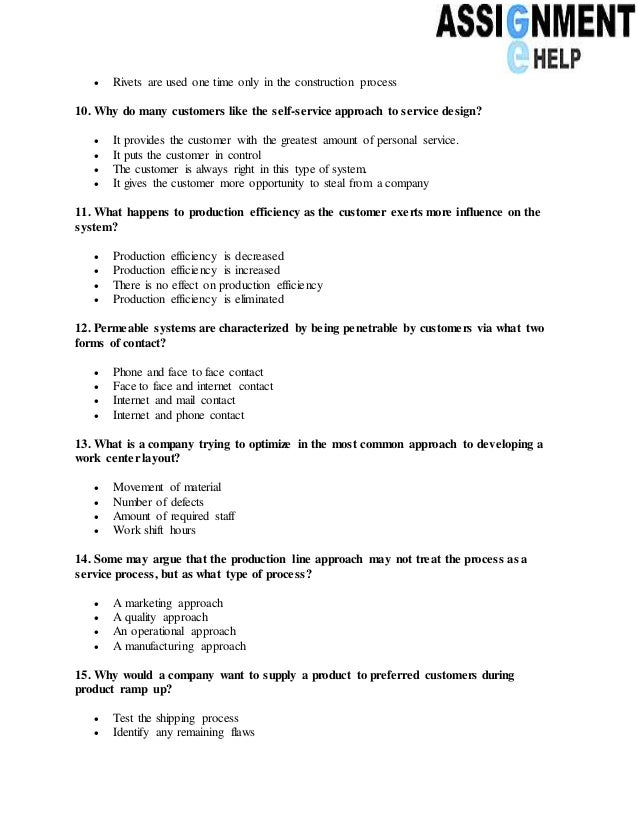 ASSIGNMENT
e HELP

• Rivets are used one time only in the construction process

10. Why do many customers like the self-service approach to service design?

• It provides the customer with the greatest amount of personal service.
• It puts the customer in control
• The customer is always right in this type of system.
• It gives the customer more opportunity to steal from a company

11. What happens to production efficiency as the customer exerts more influence on the system?

• Production efficiency is decreased
• Production efficiency is increased
• There is no effect on production efficiency
• Production efficiency is eliminated

12. Permeable systems are characterized by being penetrable by customers via what two forms of contact?

• Phone and face to face contact
• Face to face and internet contact
• Internet and mail contact
• Internet and phone contact

13. What is a company trying to optimize in the most common approach to developing a work center layout?

• Movement of material
• Number of defects
• Amount of required staff
• Work shift hours

14. Some may argue that the production line approach may not treat the process as a service process, but as what type of process?

• A marketing approach
• A quality approach
• An operational approach
• A manufacturing approach

15. Why would a company want to supply a product to preferred customers during product ramp up?

• Test the shipping process
• Identify any remaining flaws